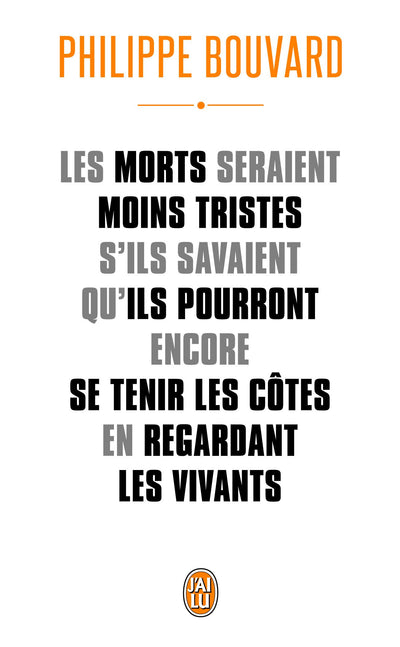 PHILIPPE BOUVARD

LES MORTS SERAIENT MOINS TRISTES S'ILS SAVAIENT QU'ILS POURRONT ENCORE SE TENIR LES CÔTES EN REGARDANT LES VIVANTS

J'AI LU